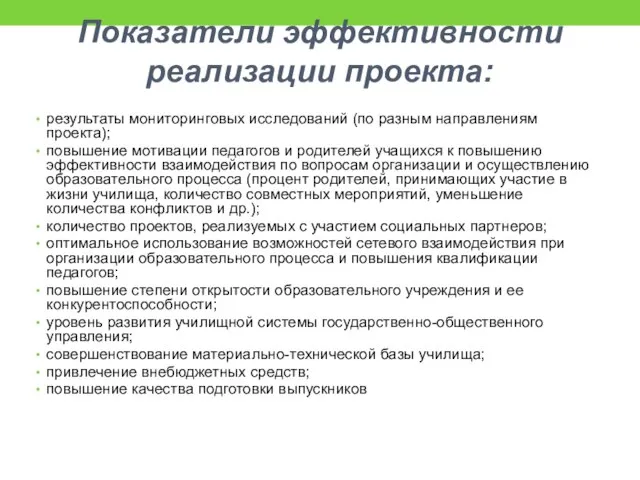 Показатели эффективности реализации проекта:

• результаты мониторинговых исследований (по разным направлениям проекта);
• повышение мотивации педагогов и родителей учащихся к повышению эффективности взаимодействия по вопросам организации и осуществлению образовательного процесса (процент родителей, принимающих участие в жизни училища, количество совместных мероприятий, уменьшение количества конфликтов и др.);
• количество проектов, реализуемых с участием социальных партнеров;
• оптимальное использование возможностей сетевого взаимодействия при организации образовательного процесса и повышения квалификации педагогов;
• повышение степени открытости образовательного учреждения и ее конкурентоспособности;
• уровень развития училищной системы государственно-общественного управления;
• совершенствование материально-технической базы училища;
• привлечение внебюджетных средств;
• повышение качества подготовки выпускников